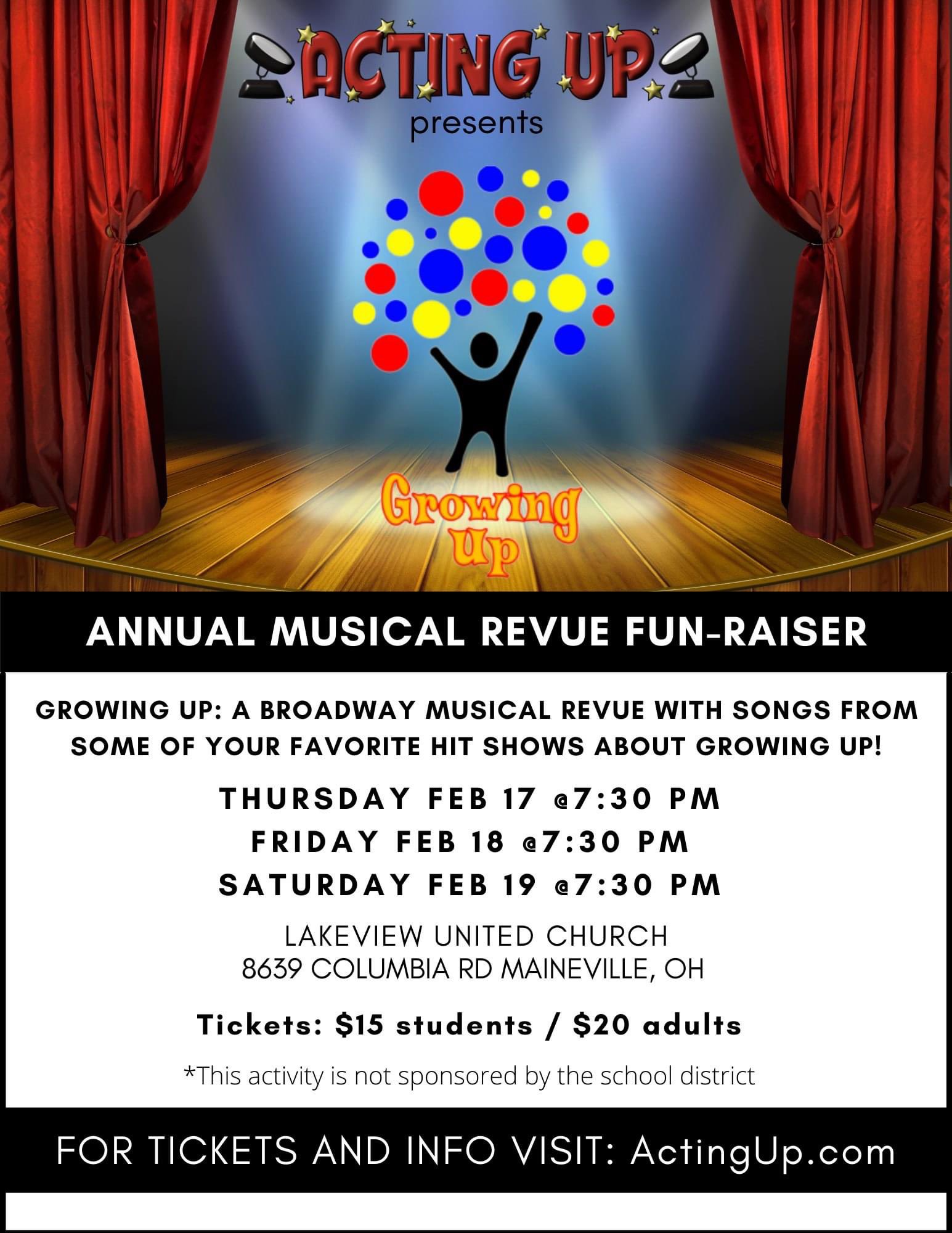 ACTING UP
presents

Growing Up

ANNUAL MUSICAL REVUE FUN-RAISER

GROWING UP: A BROADWAY MUSICAL REVUE WITH SONGS FROM SOME OF YOUR FAVORITE HIT SHOWS ABOUT GROWING UP!

THURSDAY FEB 17 @7:30 PM
FRIDAY FEB 18 @7:30 PM
SATURDAY FEB 19 @7:30 PM

LAKEVIEW UNITED CHURCH
8639 COLUMBIA RD MAINEVILLE, OH

Tickets: $15 students / $20 adults

*This activity is not sponsored by the school district

FOR TICKETS AND INFO VISIT: ActingUp.com